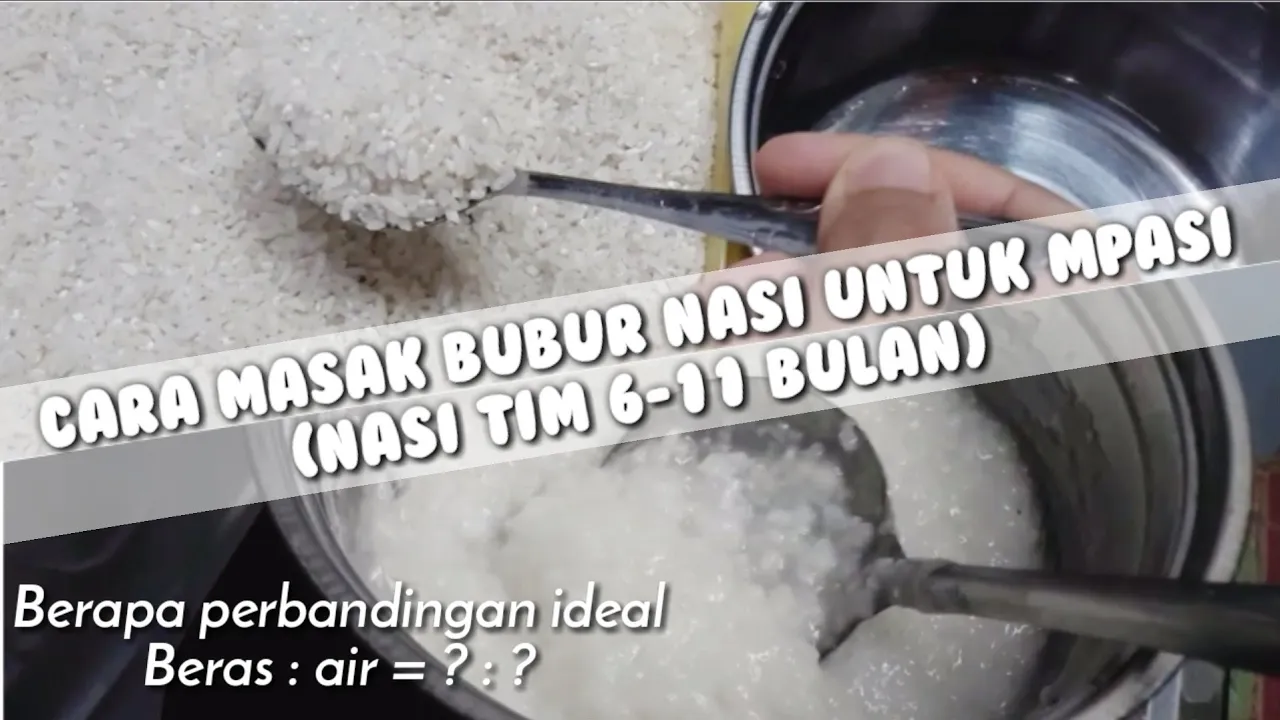 CARA MASAK BUBUR NASI UNTUK MPASI (NASI TIM 6-11 BULAN)

Berapa perbandingan ideal
Beras : air = ? : ?